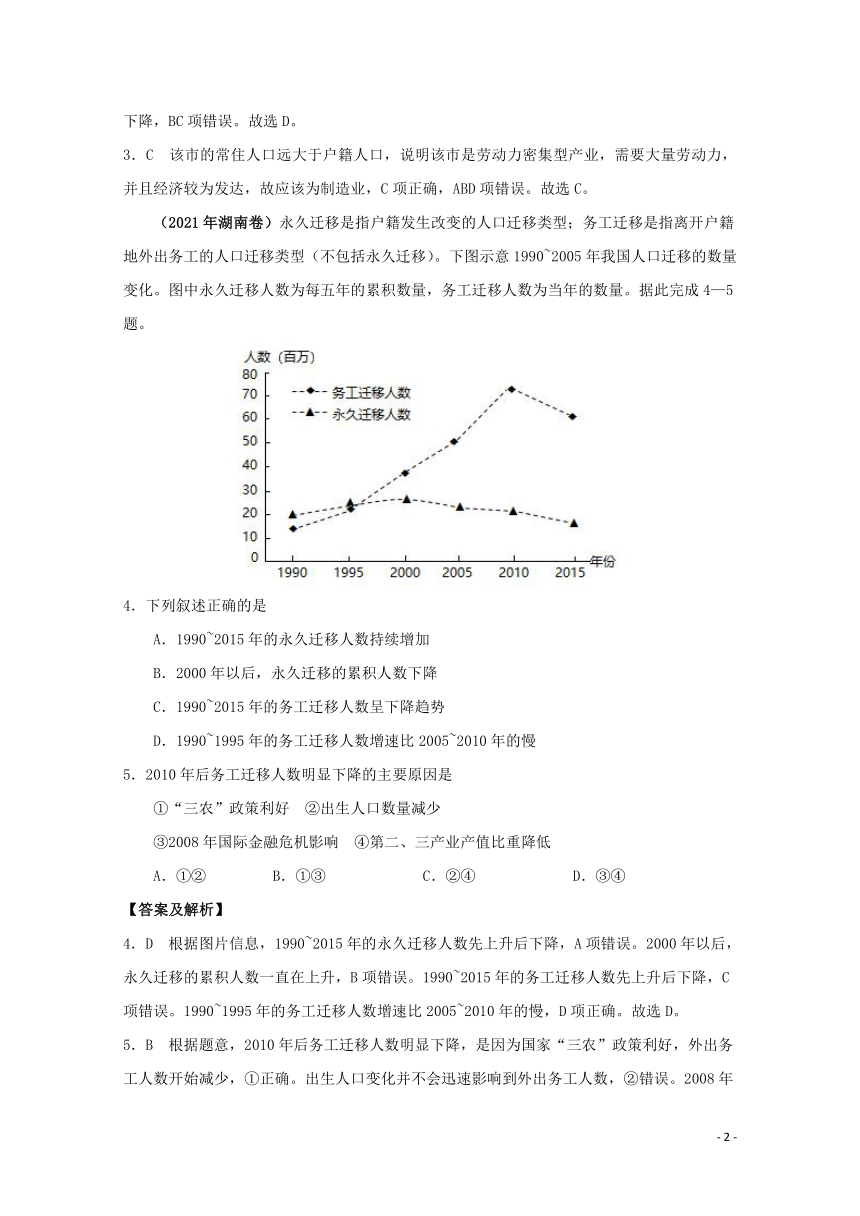 下降，BC 项错误。故选 D。

3．C　该市的常住人口远大于户籍人口，说明该市是劳动力密集型产业，需要大量劳动力，并且经济较为发达，故应该为制造业，C 项正确，ABD 项错误。故选 C。

（2021 年湖南卷）永久迁移是指户籍发生改变的人口迁移类型；务工迁移是指离开户籍地外出务工的人口迁移类型（不包括永久迁移）。下图示意 1990~2005 年我国人口迁移的数量变化。图中永久迁移人数为每五年的累积数量，务工迁移人数为当年的数量。据此完成 4—5 题。

人数（百万）
80
70
60
50
40
30
20
10
0
务工迁移人数
永久迁移人数
1990 1995 2000 2005 2010 2015 年份

4．下列叙述正确的是

A．1990~2015 年的永久迁移人数持续增加

B．2000 年以后，永久迁移的累积人数下降

C．1990~2015 年的务工迁移人数呈下降趋势

D．1990~1995 年的务工迁移人数增速比 2005~2010 年的慢

5．2010 年后务工迁移人数明显下降的主要原因是

①“三农”政策利好　②出生人口数量减少

③2008 年国际金融危机影响　④第二、三产业产值比重降低

A．①②　　B．①③　　C．②④　　D．③④

【答案及解析】

4．D　根据图片信息，1990~2015 年的永久迁移人数先上升后下降，A 项错误。2000 年以后，永久迁移的累积人数一直在上升，B 项错误。1990~2015 年的务工迁移人数先上升后下降，C 项错误。1990~1995 年的务工迁移人数增速比 2005~2010 年的慢，D 项正确。故选 D。

5．B　根据题意，2010 年后务工迁移人数明显下降，是因为国家“三农”政策利好，外出务工人数开始减少，①正确。出生人口变化并不会迅速影响到外出务工人数，②错误。2008 年

- 2 -